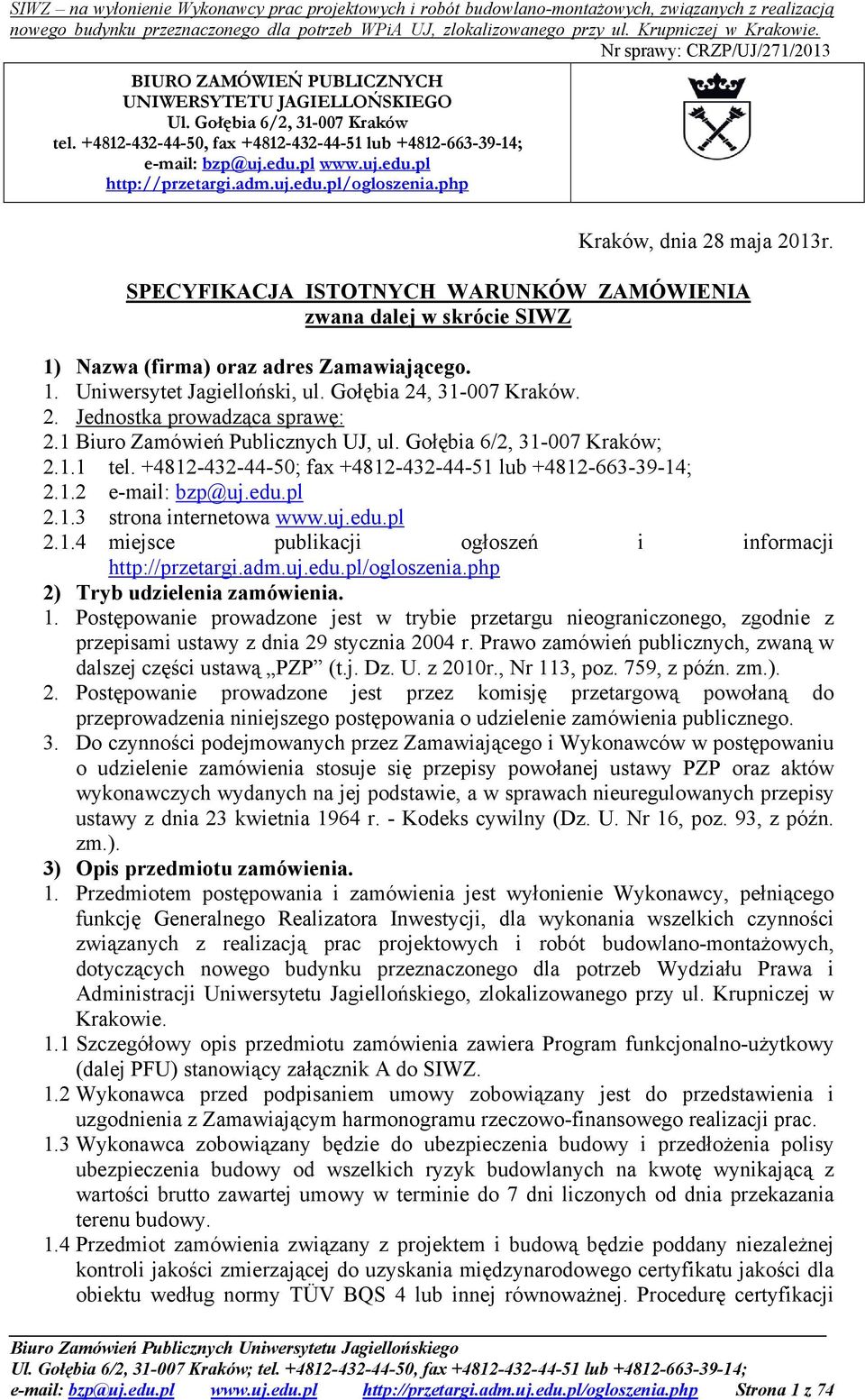 SIWZ – na wyłonienie Wykonawcy prac projektowych i robót budowlano-montażowych, związanych z realizacją nowego budynku przeznaczonego dla potrzeb WPiA UJ, zlokalizowanego przy ul. Krupniczej w Krakowie.

Nr sprawy: CRZP/UJ/271/2013

BIURO ZAMÓWIEŃ PUBLICZNYCH
UNIWERSYTETU JAGIELLOŃSKIEGO
Ul. Gołębia 6/2, 31-007 Kraków
tel. +4812-432-44-50, fax +4812-432-44-51 lub +4812-663-39-14;
e-mail: bzp@uj.edu.pl www.uj.edu.pl
http://przetargi.adm.uj.edu.pl/ogloszenia.php

Kraków, dnia 28 maja 2013r.

SPECYFIKACJA ISTOTNYCH WARUNKÓW ZAMÓWIENIA
zwana dalej w skrócie SIWZ

1) Nazwa (firma) oraz adres Zamawiającego.
1. Uniwersytet Jagielloński, ul. Gołębia 24, 31-007 Kraków.
2. Jednostka prowadząca sprawę:
2.1 Biuro Zamówień Publicznych UJ, ul. Gołębia 6/2, 31-007 Kraków;
2.1.1 tel. +4812-432-44-50; fax +4812-432-44-51 lub +4812-663-39-14;
2.1.2 e-mail: bzp@uj.edu.pl
2.1.3 strona internetowa www.uj.edu.pl
2.1.4 miejsce publikacji ogłoszeń i informacji http://przetargi.adm.uj.edu.pl/ogloszenia.php
2) Tryb udzielenia zamówienia.
1. Postępowanie prowadzone jest w trybie przetargu nieograniczonego, zgodnie z przepisami ustawy z dnia 29 stycznia 2004 r. Prawo zamówień publicznych, zwaną w dalszej części ustawą „PZP” (t.j. Dz. U. z 2010r., Nr 113, poz. 759, z późn. zm.).
2. Postępowanie prowadzone jest przez komisję przetargową powołaną do przeprowadzenia niniejszego postępowania o udzielenie zamówienia publicznego.
3. Do czynności podejmowanych przez Zamawiającego i Wykonawców w postępowaniu o udzielenie zamówienia stosuje się przepisy powołanej ustawy PZP oraz aktów wykonawczych wydanych na jej podstawie, a w sprawach nieuregulowanych przepisy ustawy z dnia 23 kwietnia 1964 r. - Kodeks cywilny (Dz. U. Nr 16, poz. 93, z późn. zm.).
3) Opis przedmiotu zamówienia.
1. Przedmiotem postępowania i zamówienia jest wyłonienie Wykonawcy, pełniącego funkcję Generalnego Realizatora Inwestycji, dla wykonania wszelkich czynności związanych z realizacją prac projektowych i robót budowlano-montażowych, dotyczących nowego budynku przeznaczonego dla potrzeb Wydziału Prawa i Administracji Uniwersytetu Jagiellońskiego, zlokalizowanego przy ul. Krupniczej w Krakowie.
1.1 Szczegółowy opis przedmiotu zamówienia zawiera Program funkcjonalno-użytkowy (dalej PFU) stanowiący załącznik A do SIWZ.
1.2 Wykonawca przed podpisaniem umowy zobowiązany jest do przedstawienia i uzgodnienia z Zamawiającym harmonogramu rzeczowo-finansowego realizacji prac.
1.3 Wykonawca zobowiązany będzie do ubezpieczenia budowy i przedłożenia polisy ubezpieczenia budowy od wszelkich ryzyk budowlanych na kwotę wynikającą z wartości brutto zawartej umowy w terminie do 7 dni liczonych od dnia przekazania terenu budowy.
1.4 Przedmiot zamówienia związany z projektem i budową będzie poddany niezależnej kontroli jakości zmierzającej do uzyskania międzynarodowego certyfikatu jakości dla obiektu według normy TÜV BQS 4 lub innej równoważnej. Procedurę certyfikacji

Biuro Zamówień Publicznych Uniwersytetu Jagiellońskiego
Ul. Gołębia 6/2, 31-007 Kraków; tel. +4812-432-44-50, fax +4812-432-44-51 lub +4812-663-39-14;
e-mail: bzp@uj.edu.pl www.uj.edu.pl http://przetargi.adm.uj.edu.pl/ogloszenia.php Strona 1 z 74